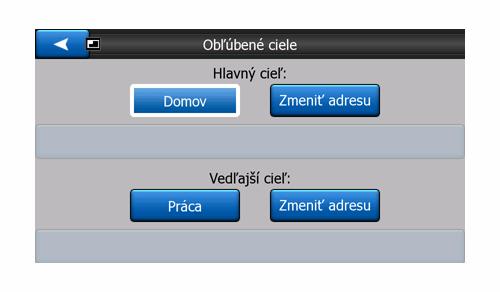 Obľúbené ciele

Hlavný cieľ:

Domov

Zmeniť adresu

Vedľajší cieľ:

Práca

Zmeniť adresu